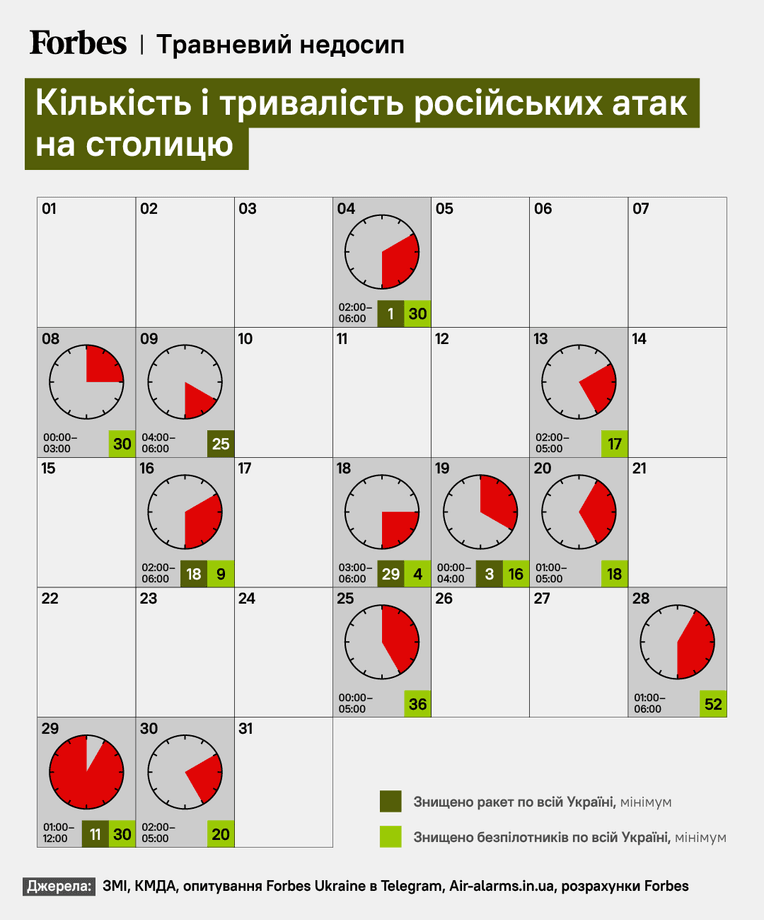 Forbes | Травневий недосип

Кількість і тривалість російських атак на столицю

01
02
03
04
02:00–06:00
1 30
05
06
07
08
00:00–03:00
30
09
04:00–06:00
25
10
11
12
13
02:00–05:00
17
14
15
16
02:00–06:00
18 9
17
18
03:00–06:00
29 4
19
00:00–04:00
3 16
20
01:00–05:00
18
21
22
23
24
25
00:00–05:00
36
26
27
28
01:00–06:00
52
29
01:00–12:00
11 30
30
02:00–05:00
20
31

Знищено ракет по всій Україні, мінімум
Знищено безпілотників по всій Україні, мінімум

Джерела: ЗМІ, КМДА, опитування Forbes Ukraine в Telegram, Air-alarms.in.ua, розрахунки Forbes